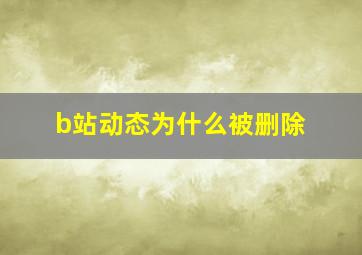 b站动态为什么被删除